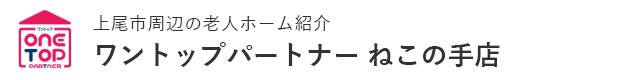 ワントップ
ONE TOP
PARTNER

上尾市周辺の老人ホーム紹介
ワントップパートナー ねこの手店